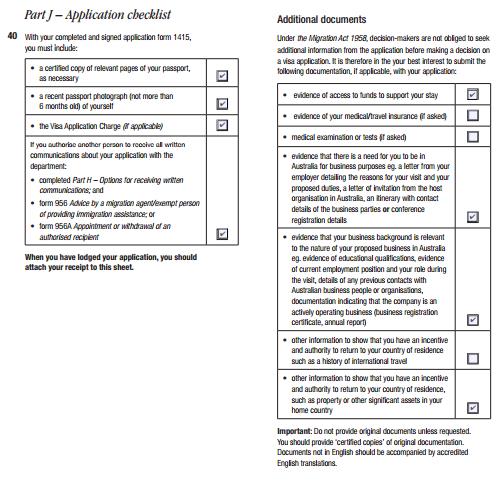 Part J – Application checklist

40 With your completed and signed application form 1415, you must include:

| | |
|---|---|
| • a certified copy of relevant pages of your passport, as necessary | ☑ |
| • a recent passport photograph (not more than 6 months old) of yourself | ☑ |
| • the Visa Application Charge (if applicable) | ☑ |
| If you authorise another person to receive all written communications about your application with the department: • completed Part H – Options for receiving written communications; and • form 956 Advice by a migration agent/exempt person of providing immigration assistance; or • form 956A Appointment or withdrawal of an authorised recipient | ☑ |

When you have lodged your application, you should attach your receipt to this sheet.

Additional documents

Under the Migration Act 1958, decision-makers are not obliged to seek additional information from the application before making a decision on a visa application. It is therefore in the your best interest to submit the following documentation, if applicable, with your application:

| | |
|---|---|
| • evidence of access to funds to support your stay | ☑ |
| • evidence of your medical/travel insurance (if asked) | ☐ |
| • medical examination or tests (if asked) | ☐ |
| • evidence that there is a need for you to be in Australia for business purposes eg. a letter from your employer detailing the reasons for your visit and your proposed duties, a letter of invitation from the host organisation in Australia, an itinerary with contact details of the business parties or conference registration details | ☑ |
| • evidence that your business background is relevant to the nature of your proposed business in Australia eg. evidence of educational qualifications, evidence of current employment position and your role during the visit, details of any previous contacts with Australian business people or organisations, documentation indicating that the company is an actively operating business (business registration certificate, annual report) | ☑ |
| • other information to show that you have an incentive and authority to return to your country of residence such as a history of international travel | ☐ |
| • other information to show that you have an incentive and authority to return to your country of residence, such as property or other significant assets in your home country | ☑ |

Important: Do not provide original documents unless requested. You should provide 'certified copies' of original documentation. Documents not in English should be accompanied by accredited English translations.